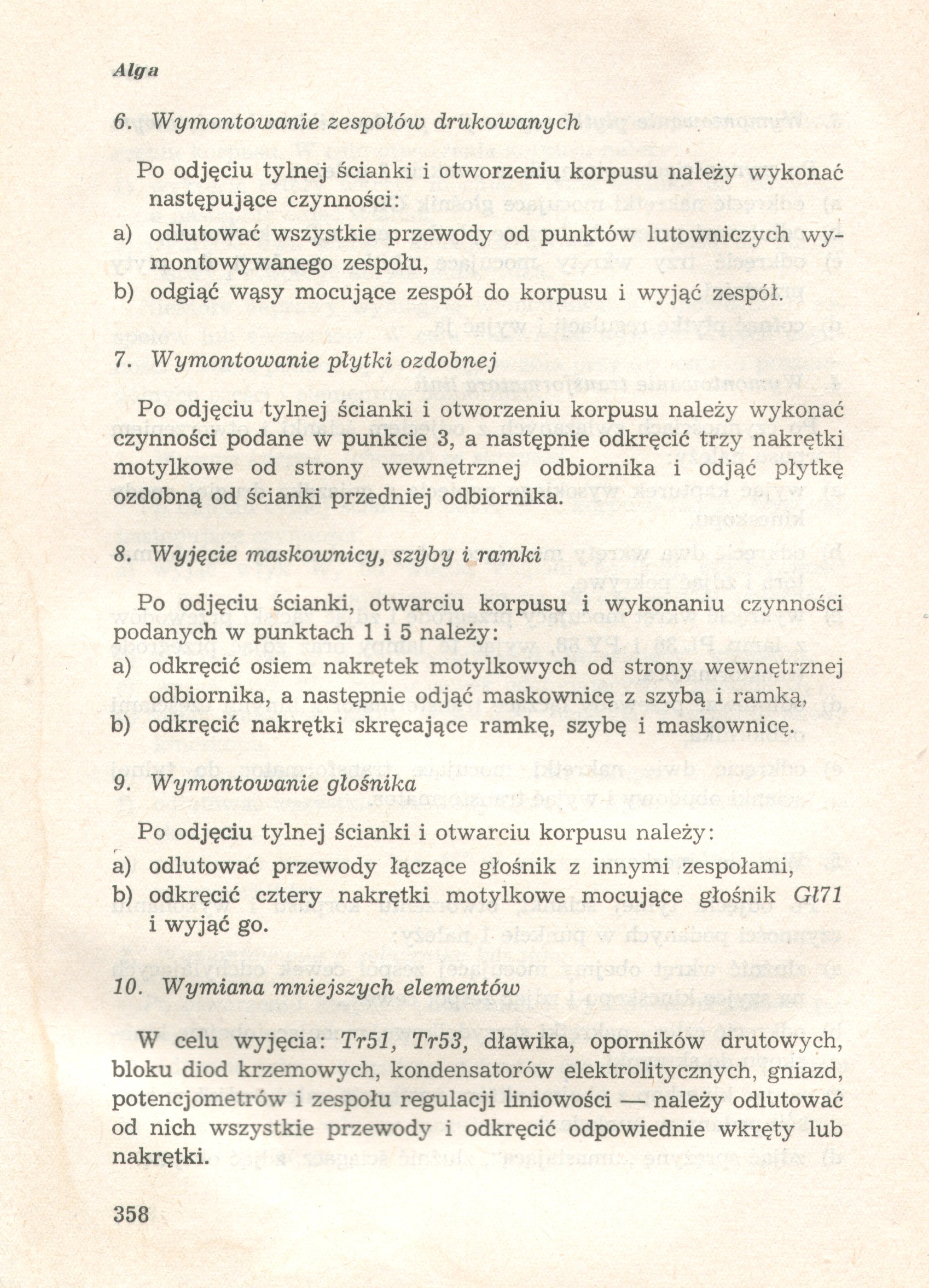 Alga

6. Wymontowanie zespołów drukowanych

Po odjęciu tylnej ścianki i otworzeniu korpusu należy wykonać następujące czynności:
a) odlutować wszystkie przewody od punktów lutowniczych wymontowywanego zespołu,
b) odgiąć wąsy mocujące zespół do korpusu i wyjąć zespół.

7. Wymontowanie płytki ozdobnej

Po odjęciu tylnej ścianki i otworzeniu korpusu należy wykonać czynności podane w punkcie 3, a następnie odkręcić trzy nakrętki motylkowe od strony wewnętrznej odbiornika i odjąć płytkę ozdobną od ścianki przedniej odbiornika.

8. Wyjęcie maskownicy, szyby i ramki

Po odjęciu ścianki, otwarciu korpusu i wykonaniu czynności podanych w punktach 1 i 5 należy:
a) odkręcić osiem nakrętek motylkowych od strony wewnętrznej odbiornika, a następnie odjąć maskownicę z szybą i ramką,
b) odkręcić nakrętki skręcające ramkę, szybę i maskownicę.

9. Wymontowanie głośnika

Po odjęciu tylnej ścianki i otwarciu korpusu należy:
a) odlutować przewody łączące głośnik z innymi zespołami,
b) odkręcić cztery nakrętki motylkowe mocujące głośnik Gł71 i wyjąć go.

10. Wymiana mniejszych elementów

W celu wyjęcia: Tr51, Tr53, dławika, oporników drutowych, bloku diod krzemowych, kondensatorów elektrolitycznych, gniazd, potencjometrów i zespołu regulacji liniowości — należy odlutować od nich wszystkie przewody i odkręcić odpowiednie wkręty lub nakrętki.

358